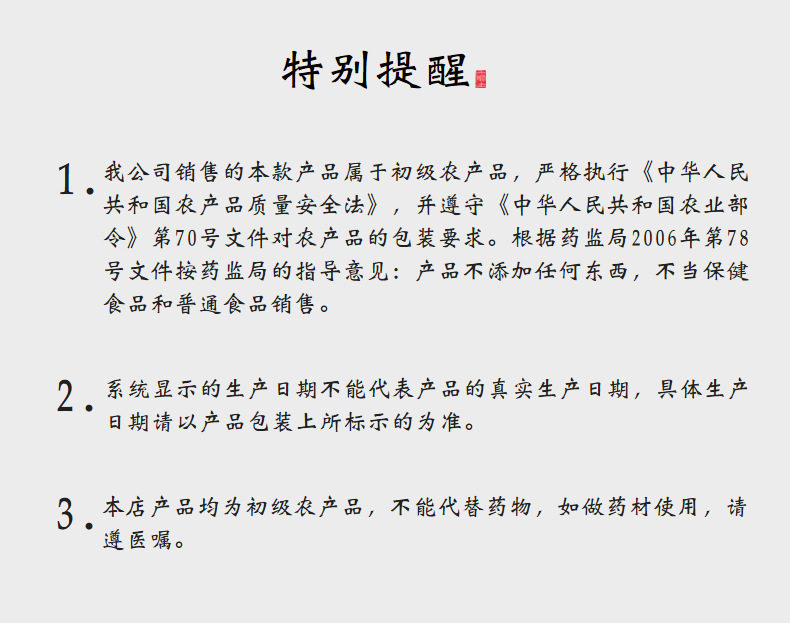 特别提醒

1. 我公司销售的本款产品属于初级农产品，严格执行《中华人民共和国农产品质量安全法》，并遵守《中华人民共和国农业部令》第70号文件对农产品的包装要求。根据药监局2006年第78号文件按药监局的指导意见：产品不添加任何东西，不当保健食品和普通食品销售。

2. 系统显示的生产日期不能代表产品的真实生产日期，具体生产日期请以产品包装上所标示的为准。

3. 本店产品均为初级农产品，不能代替药物，如做药材使用，请遵医嘱。